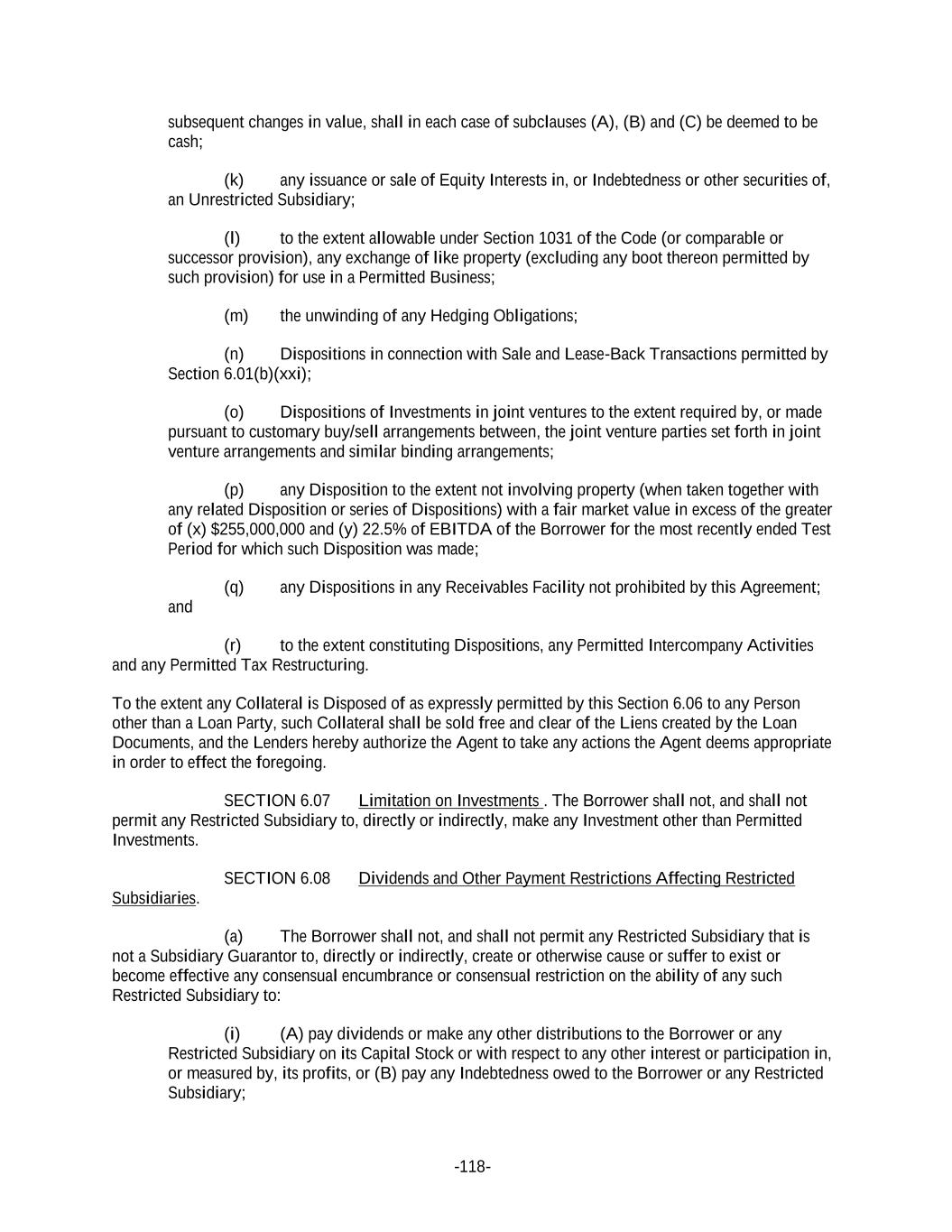 subsequent changes in value, shall in each case of subclauses (A), (B) and (C) be deemed to be cash;

(k) any issuance or sale of Equity Interests in, or Indebtedness or other securities of, an Unrestricted Subsidiary;

(l) to the extent allowable under Section 1031 of the Code (or comparable or successor provision), any exchange of like property (excluding any boot thereon permitted by such provision) for use in a Permitted Business;

(m) the unwinding of any Hedging Obligations;

(n) Dispositions in connection with Sale and Lease-Back Transactions permitted by Section 6.01(b)(xxi);

(o) Dispositions of Investments in joint ventures to the extent required by, or made pursuant to customary buy/sell arrangements between, the joint venture parties set forth in joint venture arrangements and similar binding arrangements;

(p) any Disposition to the extent not involving property (when taken together with any related Disposition or series of Dispositions) with a fair market value in excess of the greater of (x) $255,000,000 and (y) 22.5% of EBITDA of the Borrower for the most recently ended Test Period for which such Disposition was made;

(q) any Dispositions in any Receivables Facility not prohibited by this Agreement; and

(r) to the extent constituting Dispositions, any Permitted Intercompany Activities and any Permitted Tax Restructuring.

To the extent any Collateral is Disposed of as expressly permitted by this Section 6.06 to any Person other than a Loan Party, such Collateral shall be sold free and clear of the Liens created by the Loan Documents, and the Lenders hereby authorize the Agent to take any actions the Agent deems appropriate in order to effect the foregoing.

SECTION 6.07 Limitation on Investments . The Borrower shall not, and shall not permit any Restricted Subsidiary to, directly or indirectly, make any Investment other than Permitted Investments.

SECTION 6.08 Dividends and Other Payment Restrictions Affecting Restricted Subsidiaries.

(a) The Borrower shall not, and shall not permit any Restricted Subsidiary that is not a Subsidiary Guarantor to, directly or indirectly, create or otherwise cause or suffer to exist or become effective any consensual encumbrance or consensual restriction on the ability of any such Restricted Subsidiary to:

(i) (A) pay dividends or make any other distributions to the Borrower or any Restricted Subsidiary on its Capital Stock or with respect to any other interest or participation in, or measured by, its profits, or (B) pay any Indebtedness owed to the Borrower or any Restricted Subsidiary;

-118-